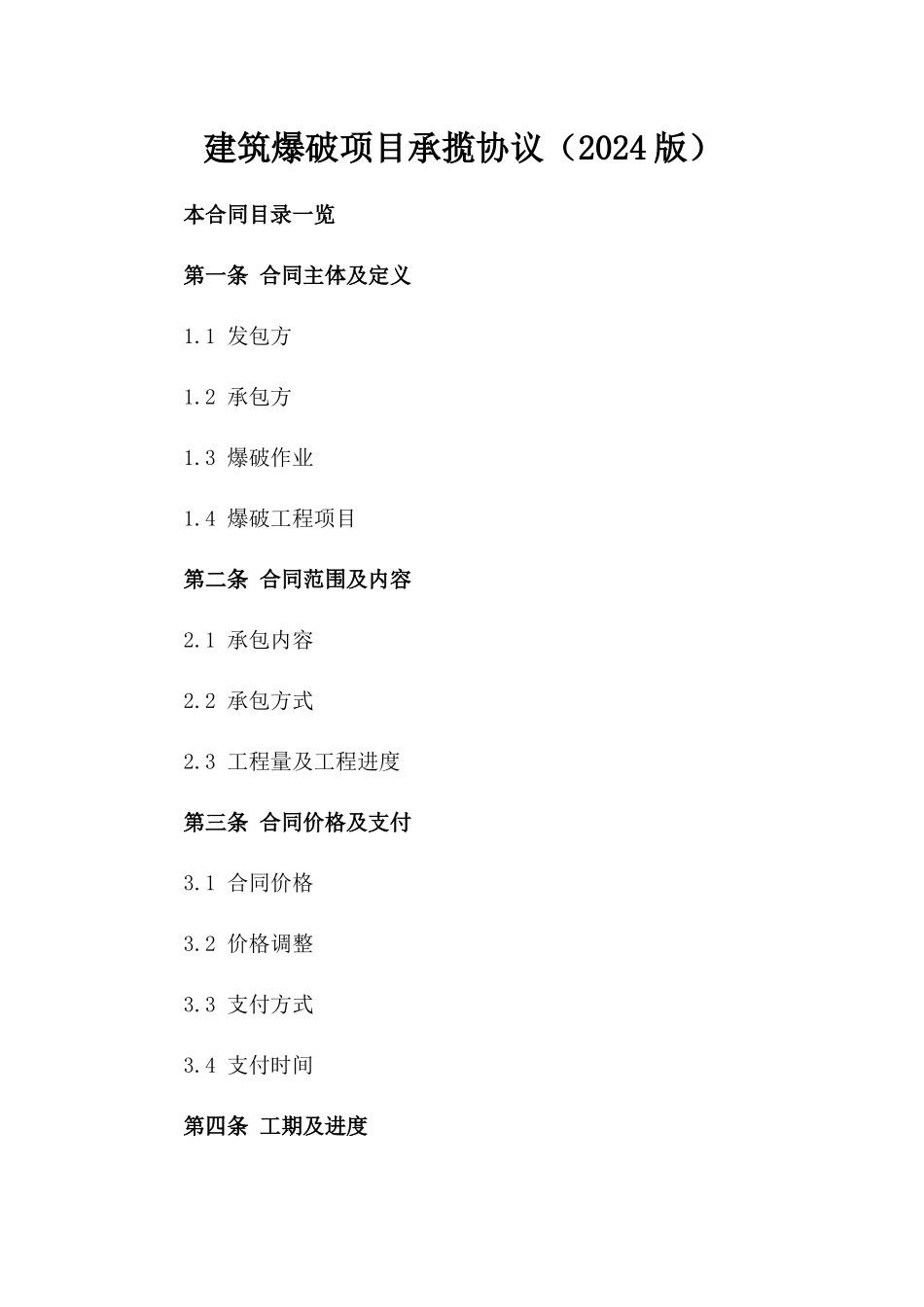 建筑爆破项目承揽协议（2024版）

本合同目录一览

第一条 合同主体及定义

1.1 发包方

1.2 承包方

1.3 爆破作业

1.4 爆破工程项目

第二条 合同范围及内容

2.1 承包内容

2.2 承包方式

2.3 工程量及工程进度

第三条 合同价格及支付

3.1 合同价格

3.2 价格调整

3.3 支付方式

3.4 支付时间

第四条 工期及进度